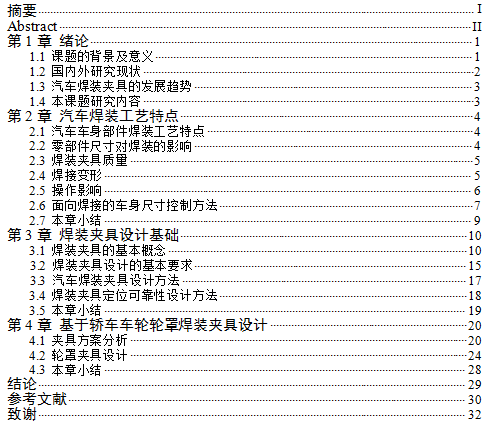 摘要 I
Abstract II
第1章 绪论 1
1.1 课题的背景及意义 1
1.2 国内外研究现状 2
1.3 汽车焊装夹具的发展趋势 3
1.4 本课题研究内容 3
第2章 汽车焊装工艺特点 4
2.1 汽车车身部件焊装工艺特点 4
2.2 零部件尺寸对焊装的影响 4
2.3 焊装夹具质量 5
2.4 焊接变形 5
2.5 操作影响 6
2.6 面向焊接的车身尺寸控制方法 7
2.7 本章小结 9
第3章 焊装夹具设计基础 10
3.1 焊装夹具的基本概念 10
3.2 焊装夹具设计的基本要求 15
3.3 汽车焊装夹具设计方法 17
3.4 焊装夹具定位可靠性设计方法 18
3.5 本章小结 19
第4章 基于轿车车轮轮罩焊装夹具设计 20
4.1 夹具方案分析 20
4.2 轮罩夹具设计 24
4.3 本章小结 28
结论 29
参考文献 30
致谢 32